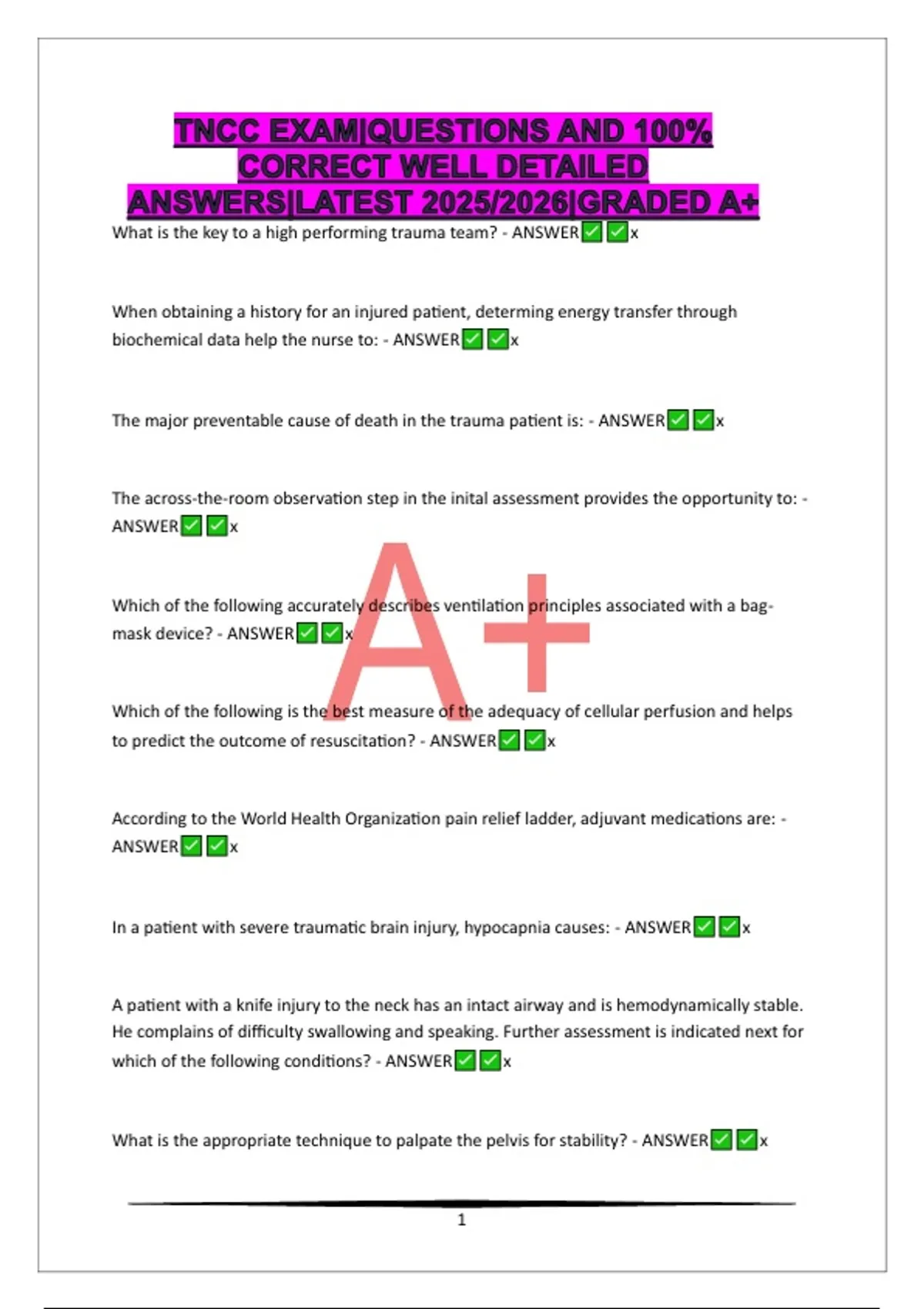 TNCC EXAM|QUESTIONS AND 100% CORRECT WELL DETAILED ANSWERS|LATEST 2025/2026|GRADED A+

What is the key to a high performing trauma team? - ANSWER✅✅x

When obtaining a history for an injured patient, determing energy transfer through biochemical data help the nurse to: - ANSWER✅✅x

The major preventable cause of death in the trauma patient is: - ANSWER✅✅x

The across-the-room observation step in the inital assessment provides the opportunity to: - ANSWER✅✅x

Which of the following accurately describes ventilation principles associated with a bag-mask device? - ANSWER✅✅x

Which of the following is the best measure of the adequacy of cellular perfusion and helps to predict the outcome of resuscitation? - ANSWER✅✅x

According to the World Health Organization pain relief ladder, adjuvant medications are: - ANSWER✅✅x

In a patient with severe traumatic brain injury, hypocapnia causes: - ANSWER✅✅x

A patient with a knife injury to the neck has an intact airway and is hemodynamically stable. He complains of difficulty swallowing and speaking. Further assessment is indicated next for which of the following conditions? - ANSWER✅✅x

What is the appropriate technique to palpate the pelvis for stability? - ANSWER✅✅x

1

A+